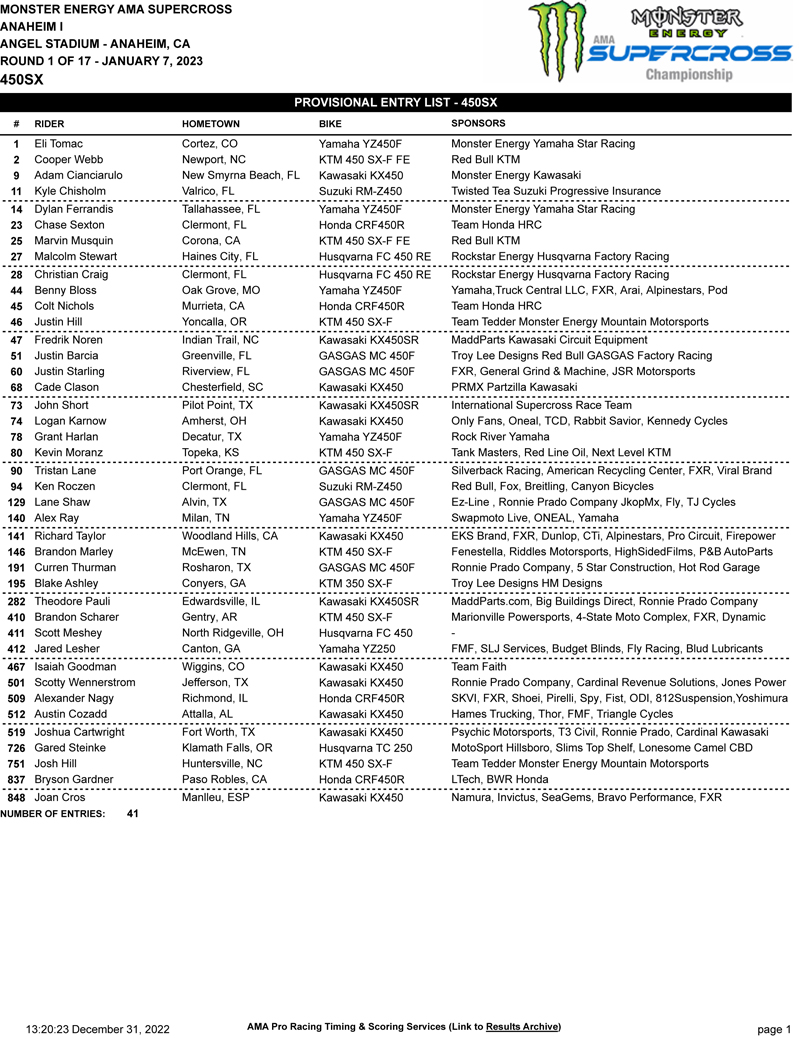 MONSTER ENERGY AMA SUPERCROSS
ANAHEIM I
ANGEL STADIUM - ANAHEIM, CA
ROUND 1 OF 17 - JANUARY 7, 2023
450SX

MONSTER ENERGY AMA SUPERCROSS Championship

PROVISIONAL ENTRY LIST - 450SX

| # | RIDER | HOMETOWN | BIKE | SPONSORS |
|---|---|---|---|---|
| 1 | Eli Tomac | Cortez, CO | Yamaha YZ450F | Monster Energy Yamaha Star Racing |
| 2 | Cooper Webb | Newport, NC | KTM 450 SX-F FE | Red Bull KTM |
| 9 | Adam Cianciarulo | New Smyrna Beach, FL | Kawasaki KX450 | Monster Energy Kawasaki |
| 11 | Kyle Chisholm | Valrico, FL | Suzuki RM-Z450 | Twisted Tea Suzuki Progressive Insurance |
| 14 | Dylan Ferrandis | Tallahassee, FL | Yamaha YZ450F | Monster Energy Yamaha Star Racing |
| 23 | Chase Sexton | Clermont, FL | Honda CRF450R | Team Honda HRC |
| 25 | Marvin Musquin | Corona, CA | KTM 450 SX-F FE | Red Bull KTM |
| 27 | Malcolm Stewart | Haines City, FL | Husqvarna FC 450 RE | Rockstar Energy Husqvarna Factory Racing |
| 28 | Christian Craig | Clermont, FL | Husqvarna FC 450 RE | Rockstar Energy Husqvarna Factory Racing |
| 44 | Benny Bloss | Oak Grove, MO | Yamaha YZ450F | Yamaha,Truck Central LLC, FXR, Arai, Alpinestars, Pod |
| 45 | Colt Nichols | Murrieta, CA | Honda CRF450R | Team Honda HRC |
| 46 | Justin Hill | Yoncalla, OR | KTM 450 SX-F | Team Tedder Monster Energy Mountain Motorsports |
| 47 | Fredrik Noren | Indian Trail, NC | Kawasaki KX450SR | MaddParts Kawasaki Circuit Equipment |
| 51 | Justin Barcia | Greenville, FL | GASGAS MC 450F | Troy Lee Designs Red Bull GASGAS Factory Racing |
| 60 | Justin Starling | Riverview, FL | GASGAS MC 450F | FXR, General Grind & Machine, JSR Motorsports |
| 68 | Cade Clason | Chesterfield, SC | Kawasaki KX450 | PRMX Partzilla Kawasaki |
| 73 | John Short | Pilot Point, TX | Kawasaki KX450SR | International Supercross Race Team |
| 74 | Logan Karnow | Amherst, OH | Kawasaki KX450 | Only Fans, Oneal, TCD, Rabbit Savior, Kennedy Cycles |
| 78 | Grant Harlan | Decatur, TX | Yamaha YZ450F | Rock River Yamaha |
| 80 | Kevin Moranz | Topeka, KS | KTM 450 SX-F | Tank Masters, Red Line Oil, Next Level KTM |
| 90 | Tristan Lane | Port Orange, FL | GASGAS MC 450F | Silverback Racing, American Recycling Center, FXR, Viral Brand |
| 94 | Ken Roczen | Clermont, FL | Suzuki RM-Z450 | Red Bull, Fox, Breitling, Canyon Bicycles |
| 129 | Lane Shaw | Alvin, TX | GASGAS MC 450F | Ez-Line , Ronnie Prado Company JkopMx, Fly, TJ Cycles |
| 140 | Alex Ray | Milan, TN | Yamaha YZ450F | Swapmoto Live, ONEAL, Yamaha |
| 141 | Richard Taylor | Woodland Hills, CA | Kawasaki KX450 | EKS Brand, FXR, Dunlop, CTi, Alpinestars, Pro Circuit, Firepower |
| 146 | Brandon Marley | McEwen, TN | KTM 450 SX-F | Fenestella, Riddles Motorsports, HighSidedFilms, P&B AutoParts |
| 191 | Curren Thurman | Rosharon, TX | GASGAS MC 450F | Ronnie Prado Company, 5 Star Construction, Hot Rod Garage |
| 195 | Blake Ashley | Conyers, GA | KTM 350 SX-F | Troy Lee Designs HM Designs |
| 282 | Theodore Pauli | Edwardsville, IL | Kawasaki KX450SR | MaddParts.com, Big Buildings Direct, Ronnie Prado Company |
| 410 | Brandon Scharer | Gentry, AR | KTM 450 SX-F | Marionville Powersports, 4-State Moto Complex, FXR, Dynamic |
| 411 | Scott Meshey | North Ridgeville, OH | Husqvarna FC 450 | - |
| 412 | Jared Lesher | Canton, GA | Yamaha YZ250 | FMF, SLJ Services, Budget Blinds, Fly Racing, Blud Lubricants |
| 467 | Isaiah Goodman | Wiggins, CO | Kawasaki KX450 | Team Faith |
| 501 | Scotty Wennerstrom | Jefferson, TX | Kawasaki KX450 | Ronnie Prado Company, Cardinal Revenue Solutions, Jones Power |
| 509 | Alexander Nagy | Richmond, IL | Honda CRF450R | SKVI, FXR, Shoei, Pirelli, Spy, Fist, ODI, 812Suspension,Yoshimura |
| 512 | Austin Cozadd | Attalla, AL | Kawasaki KX450 | Hames Trucking, Thor, FMF, Triangle Cycles |
| 519 | Joshua Cartwright | Fort Worth, TX | Kawasaki KX450 | Psychic Motorsports, T3 Civil, Ronnie Prado, Cardinal Kawasaki |
| 726 | Gared Steinke | Klamath Falls, OR | Husqvarna TC 250 | MotoSport Hillsboro, Slims Top Shelf, Lonesome Camel CBD |
| 751 | Josh Hill | Huntersville, NC | KTM 450 SX-F | Team Tedder Monster Energy Mountain Motorsports |
| 837 | Bryson Gardner | Paso Robles, CA | Honda CRF450R | LTech, BWR Honda |
| 848 | Joan Cros | Manlleu, ESP | Kawasaki KX450 | Namura, Invictus, SeaGems, Bravo Performance, FXR |

NUMBER OF ENTRIES: 41

13:20:23 December 31, 2022
AMA Pro Racing Timing & Scoring Services (Link to Results Archive)
page 1